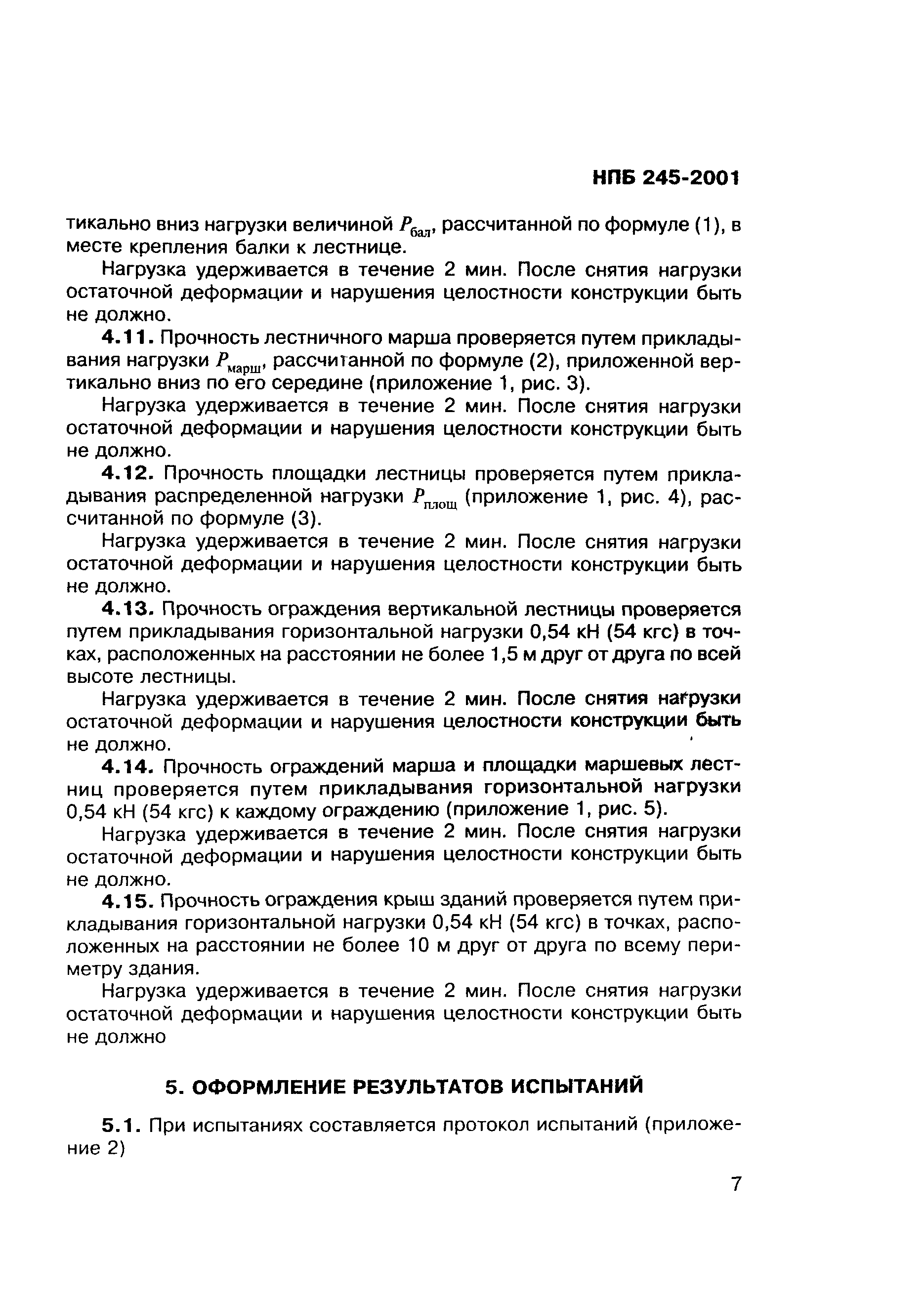 НПБ 245-2001

тикально вниз нагрузки величиной $P_{бал}$, рассчитанной по формуле (1), в месте крепления балки к лестнице.

Нагрузка удерживается в течение 2 мин. После снятия нагрузки остаточной деформации и нарушения целостности конструкции быть не должно.

4.11. Прочность лестничного марша проверяется путем прикладывания нагрузки $P_{марш}$, рассчитанной по формуле (2), приложенной вертикально вниз по его середине (приложение 1, рис. 3).

Нагрузка удерживается в течение 2 мин. После снятия нагрузки остаточной деформации и нарушения целостности конструкции быть не должно.

4.12. Прочность площадки лестницы проверяется путем прикладывания распределенной нагрузки $P_{площ}$ (приложение 1, рис. 4), рассчитанной по формуле (3).

Нагрузка удерживается в течение 2 мин. После снятия нагрузки остаточной деформации и нарушения целостности конструкции быть не должно.

4.13. Прочность ограждения вертикальной лестницы проверяется путем прикладывания горизонтальной нагрузки 0,54 кН (54 кгс) в точках, расположенных на расстоянии не более 1,5 м друг от друга по всей высоте лестницы.

Нагрузка удерживается в течение 2 мин. После снятия нагрузки остаточной деформации и нарушения целостности конструкции быть не должно.

4.14. Прочность ограждений марша и площадки маршевых лестниц проверяется путем прикладывания горизонтальной нагрузки 0,54 кН (54 кгс) к каждому ограждению (приложение 1, рис. 5).

Нагрузка удерживается в течение 2 мин. После снятия нагрузки остаточной деформации и нарушения целостности конструкции быть не должно.

4.15. Прочность ограждения крыш зданий проверяется путем прикладывания горизонтальной нагрузки 0,54 кН (54 кгс) в точках, расположенных на расстоянии не более 10 м друг от друга по всему периметру здания.

Нагрузка удерживается в течение 2 мин. После снятия нагрузки остаточной деформации и нарушения целостности конструкции быть не должно

5. ОФОРМЛЕНИЕ РЕЗУЛЬТАТОВ ИСПЫТАНИЙ

5.1. При испытаниях составляется протокол испытаний (приложение 2)

7